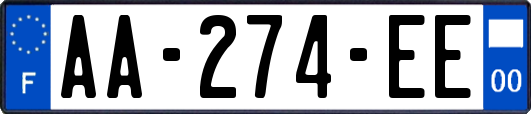 F
AA-274-EE
00